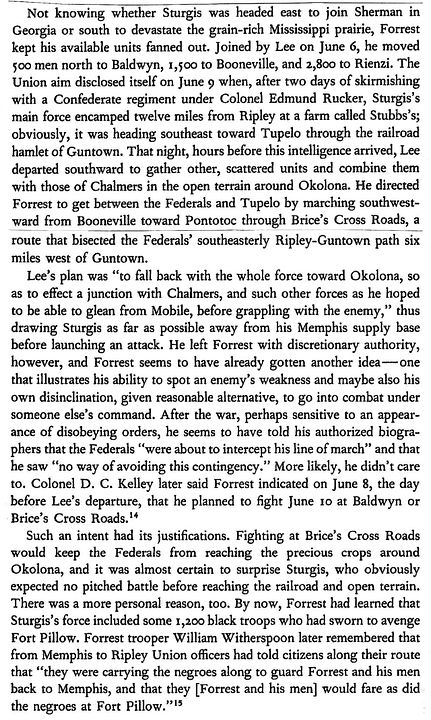 Not knowing whether Sturgis was headed east to join Sherman in Georgia or south to devastate the grain-rich Mississippi prairie, Forrest kept his available units fanned out. Joined by Lee on June 6, he moved 500 men north to Baldwyn, 1,500 to Booneville, and 2,800 to Rienzi. The Union aim disclosed itself on June 9 when, after two days of skirmishing with a Confederate regiment under Colonel Edmund Rucker, Sturgis's main force encamped twelve miles from Ripley at a farm called Stubbs's; obviously, it was heading southeast toward Tupelo through the railroad hamlet of Guntown. That night, hours before this intelligence arrived, Lee departed southward to gather other, scattered units and combine them with those of Chalmers in the open terrain around Okolona. He directed Forrest to get between the Federals and Tupelo by marching southwestward from Booneville toward Pontotoc through Brice's Cross Roads, a route that bisected the Federals' southeasterly Ripley-Guntown path six miles west of Guntown.

Lee's plan was "to fall back with the whole force toward Okolona, so as to effect a junction with Chalmers, and such other forces as he hoped to be able to glean from Mobile, before grappling with the enemy," thus drawing Sturgis as far as possible away from his Memphis supply base before launching an attack. He left Forrest with discretionary authority, however, and Forrest seems to have already gotten another idea—one that illustrates his ability to spot an enemy's weakness and maybe also his own disinclination, given reasonable alternative, to go into combat under someone else's command. After the war, perhaps sensitive to an appearance of disobeying orders, he seems to have told his authorized biographers that the Federals "were about to intercept his line of march" and that he saw "no way of avoiding this contingency." More likely, he didn't care to. Colonel D. C. Kelley later said Forrest indicated on June 8, the day before Lee's departure, that he planned to fight June 10 at Baldwyn or Brice's Cross Roads.$^{14}$

Such an intent had its justifications. Fighting at Brice's Cross Roads would keep the Federals from reaching the precious crops around Okolona, and it was almost certain to surprise Sturgis, who obviously expected no pitched battle before reaching the railroad and open terrain. There was a more personal reason, too. By now, Forrest had learned that Sturgis's force included some 1,200 black troops who had sworn to avenge Fort Pillow. Forrest trooper William Witherspoon later remembered that from Memphis to Ripley Union officers had told citizens along their route that "they were carrying the negroes along to guard Forrest and his men back to Memphis, and that they [Forrest and his men] would fare as did the negroes at Fort Pillow."$^{15}$